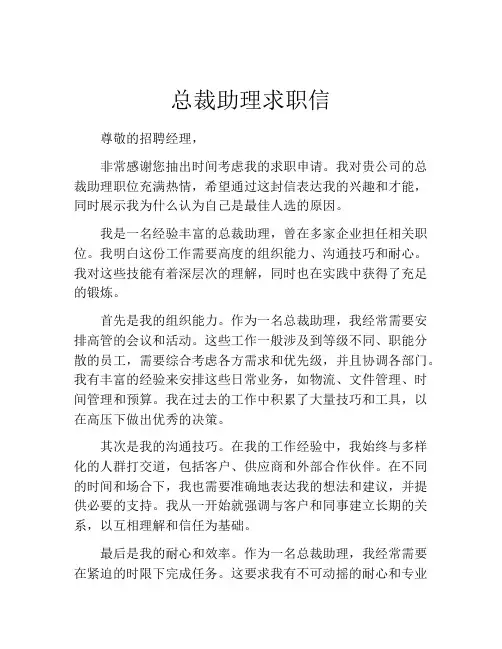 总裁助理求职信

尊敬的招聘经理，

非常感谢您抽出时间考虑我的求职申请。我对贵公司的总裁助理职位充满热情，希望通过这封信表达我的兴趣和才能，同时展示我为什么认为自己是最佳人选的原因。

我是一名经验丰富的总裁助理，曾在多家企业担任相关职位。我明白这份工作需要高度的组织能力、沟通技巧和耐心。我对这些技能有着深层次的理解，同时也在实践中获得了充足的锻炼。

首先是我的组织能力。作为一名总裁助理，我经常需要安排高管的会议和活动。这些工作一般涉及到等级不同、职能分散的员工，需要综合考虑各方需求和优先级，并且协调各部门。我有丰富的经验来安排这些日常业务，如物流、文件管理、时间管理和预算。我在过去的工作中积累了大量技巧和工具，以在高压下做出优秀的决策。

其次是我的沟通技巧。在我的工作经验中，我始终与多样化的人群打交道，包括客户、供应商和外部合作伙伴。在不同的时间和场合下，我也需要准确地表达我的想法和建议，并提供必要的支持。我从一开始就强调与客户和同事建立长期的关系，以互相理解和信任为基础。

最后是我的耐心和效率。作为一名总裁助理，我经常需要在紧迫的时限下完成任务。这要求我有不可动摇的耐心和专业